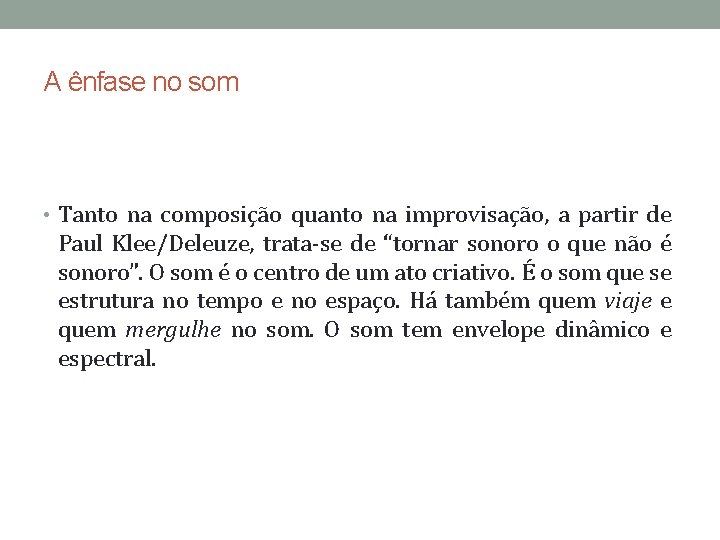 A ênfase no som

• Tanto na composição quanto na improvisação, a partir de Paul Klee/Deleuze, trata-se de "tornar sonoro o que não é sonoro". O som é o centro de um ato criativo. É o som que se estrutura no tempo e no espaço. Há também quem viaje e quem mergulhe no som. O som tem envelope dinâmico e espectral.